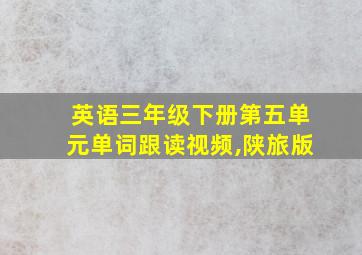 英语三年级下册第五单元单词跟读视频,陕旅版